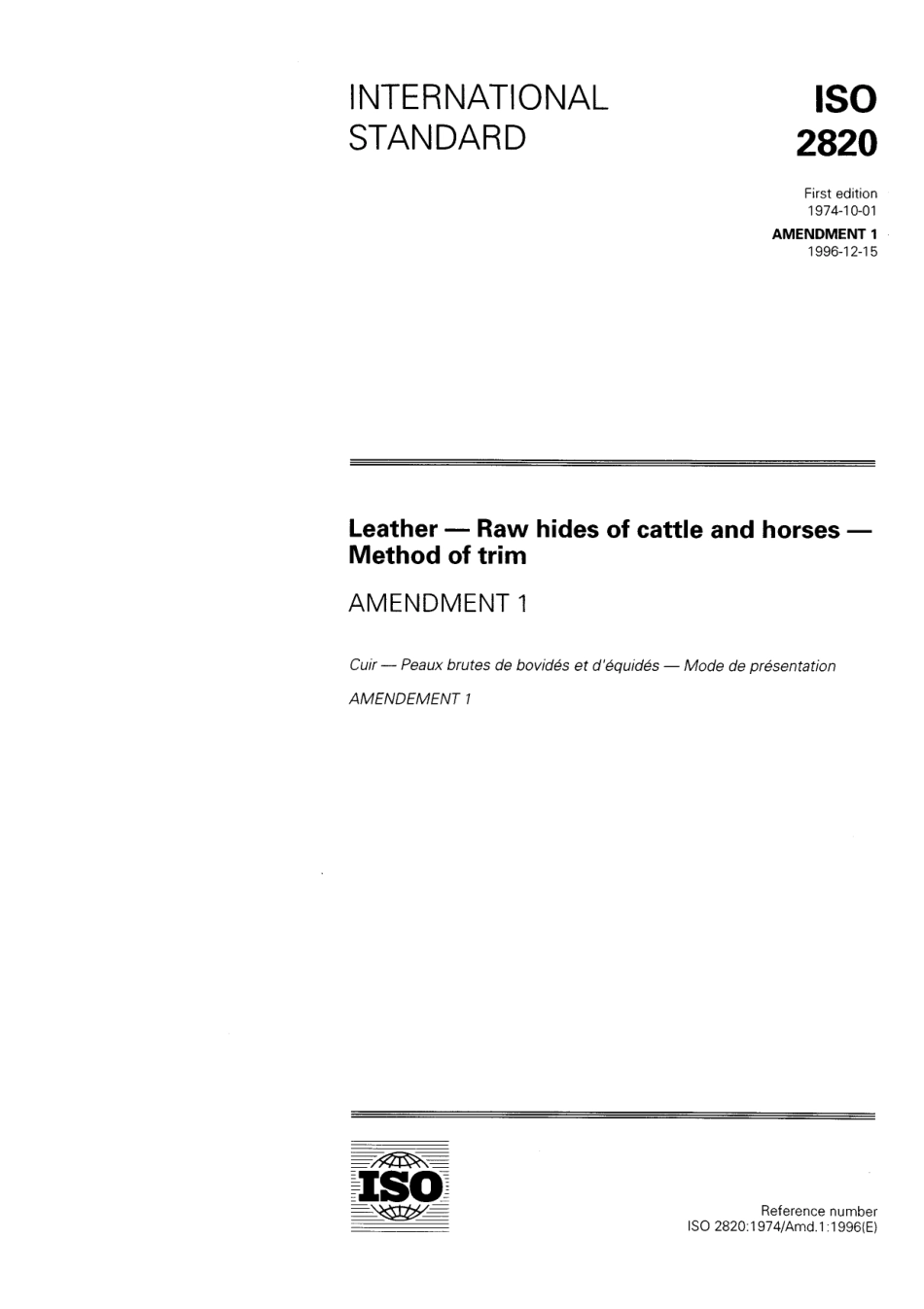 INTERNATIONAL STANDARD

ISO 2820

First edition
1974-10-01

AMENDMENT 1
1996-12-15

Leather — Raw hides of cattle and horses — Method of trim

AMENDMENT 1

Cuir — Peaux brutes de bovidés et d'équidés — Mode de présentation

AMENDEMENT 1

ISO

Reference number
ISO 2820:1974/Amd.1:1996(E)